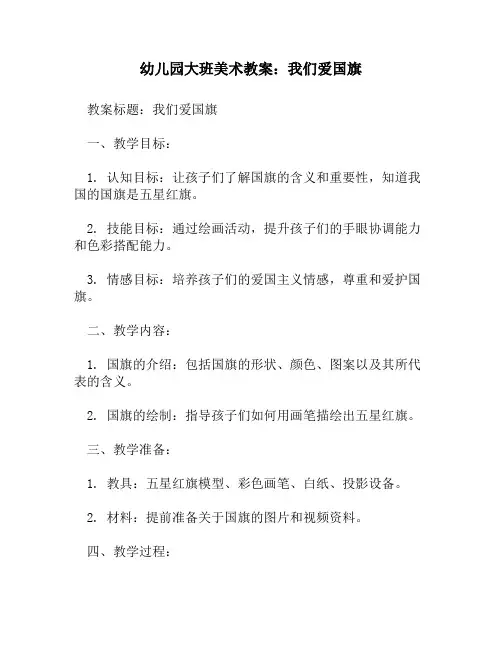 幼儿园大班美术教案：我们爱国旗

教案标题：我们爱国旗

一、教学目标：

1. 认知目标：让孩子们了解国旗的含义和重要性，知道我国的国旗是五星红旗。

2. 技能目标：通过绘画活动，提升孩子们的手眼协调能力和色彩搭配能力。

3. 情感目标：培养孩子们的爱国主义情感，尊重和爱护国旗。

二、教学内容：

1. 国旗的介绍：包括国旗的形状、颜色、图案以及其所代表的含义。

2. 国旗的绘制：指导孩子们如何用画笔描绘出五星红旗。

三、教学准备：

1. 教具：五星红旗模型、彩色画笔、白纸、投影设备。

2. 材料：提前准备关于国旗的图片和视频资料。

四、教学过程：